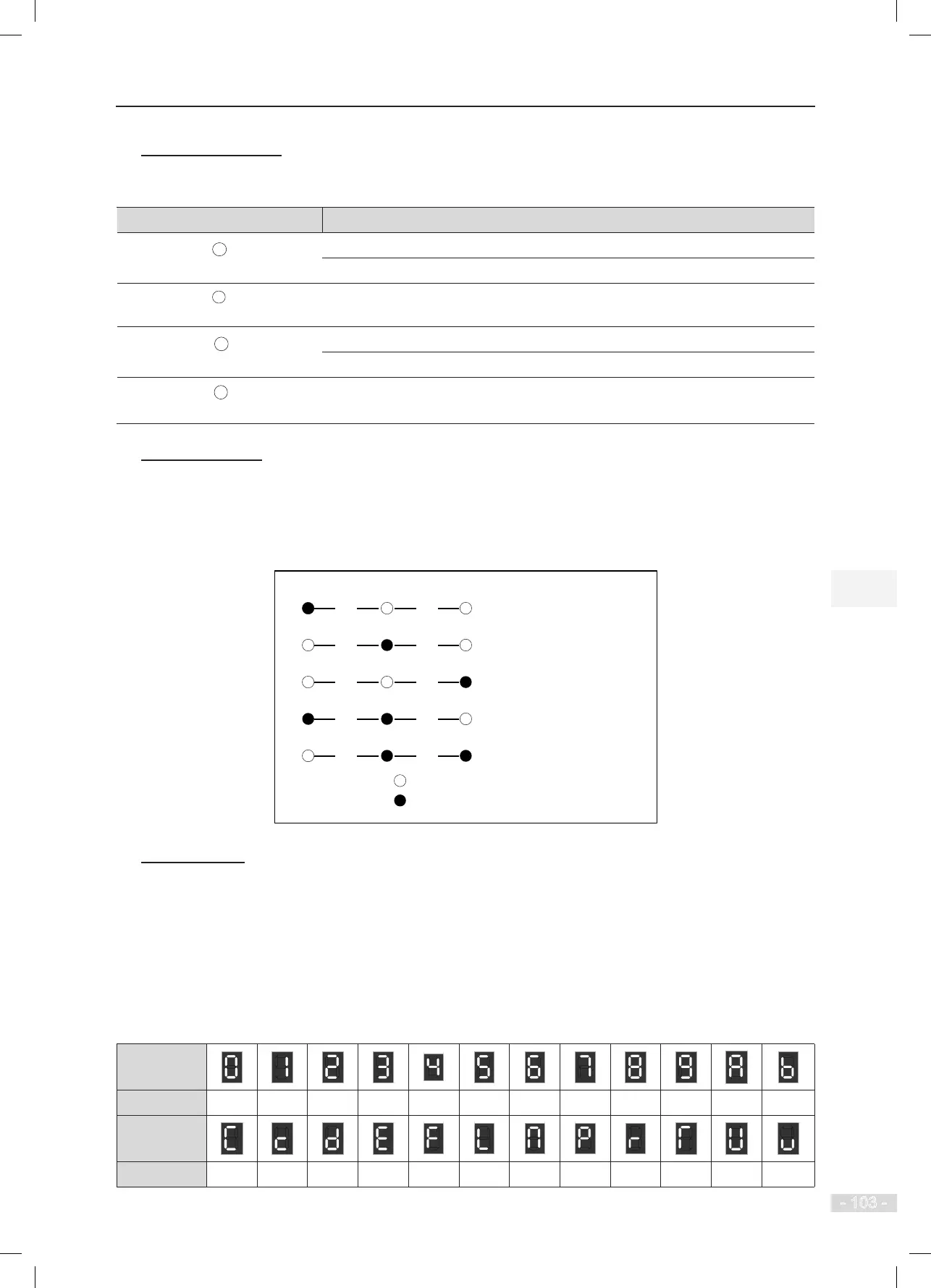 - 103 -